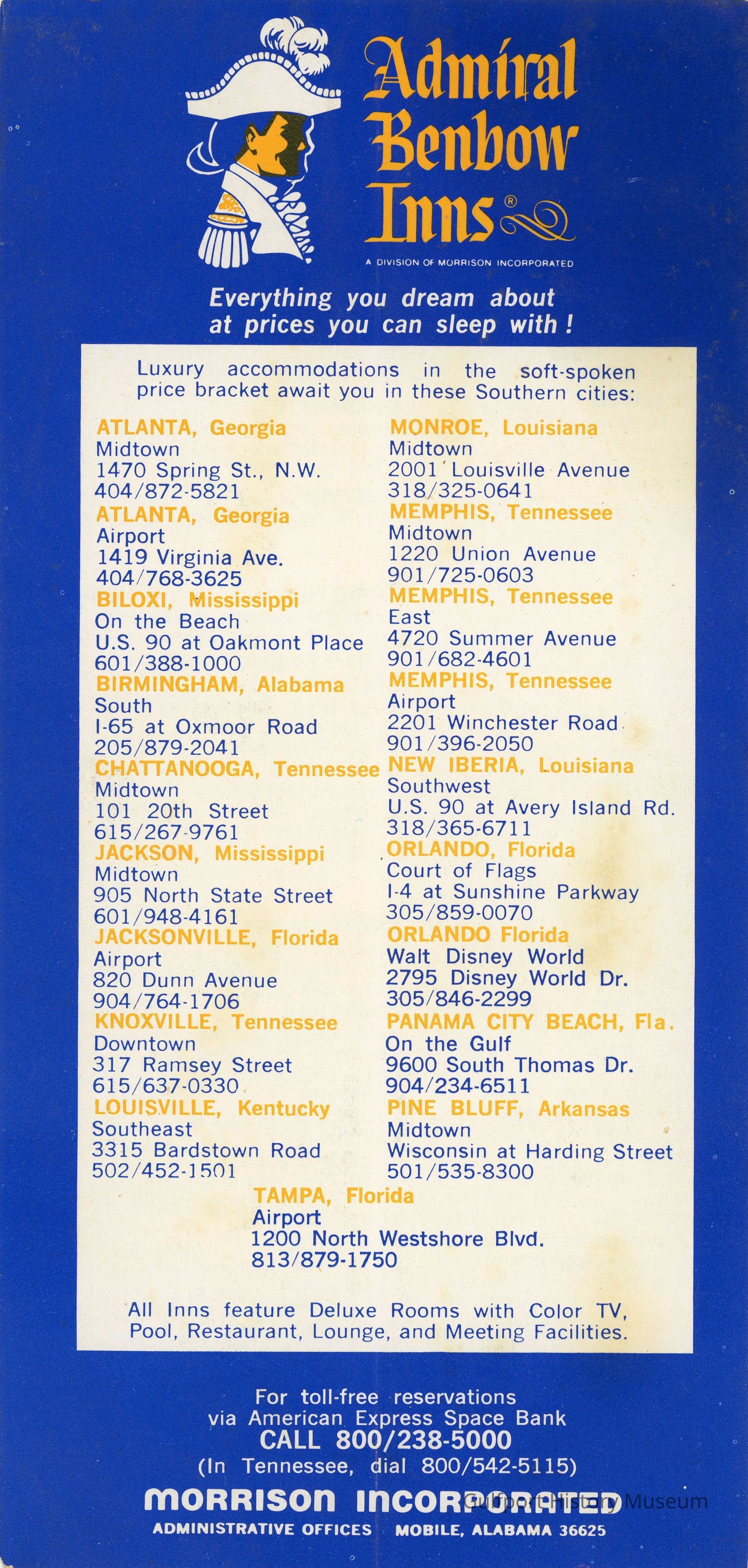 Admiral Benbow Inns®

A DIVISION OF MORRISON INCORPORATED

Everything you dream about at prices you can sleep with!

Luxury accommodations in the soft-spoken price bracket await you in these Southern cities:

ATLANTA, Georgia
Midtown
1470 Spring St., N.W.
404/872-5821
ATLANTA, Georgia
Airport
1419 Virginia Ave.
404/768-3625
BILOXI, Mississippi
On the Beach
U.S. 90 at Oakmont Place
601/388-1000
BIRMINGHAM, Alabama
South
I-65 at Oxmoor Road
205/879-2041
CHATTANOOGA, Tennessee
Midtown
101 20th Street
615/267-9761
JACKSON, Mississippi
Midtown
905 North State Street
601/948-4161
JACKSONVILLE, Florida
Airport
820 Dunn Avenue
904/764-1706
KNOXVILLE, Tennessee
Downtown
317 Ramsey Street
615/637-0330
LOUISVILLE, Kentucky
Southeast
3315 Bardstown Road
502/452-1501

MONROE, Louisiana
Midtown
2001 Louisville Avenue
318/325-0641
MEMPHIS, Tennessee
Midtown
1220 Union Avenue
901/725-0603
MEMPHIS, Tennessee
East
4720 Summer Avenue
901/682-4601
MEMPHIS, Tennessee
Airport
2201 Winchester Road
901/396-2050
NEW IBERIA, Louisiana
Southwest
U.S. 90 at Avery Island Rd.
318/365-6711
ORLANDO, Florida
Court of Flags
I-4 at Sunshine Parkway
305/859-0070
ORLANDO Florida
Walt Disney World
2795 Disney World Dr.
305/846-2299
PANAMA CITY BEACH, Fla.
On the Gulf
9600 South Thomas Dr.
904/234-6511
PINE BLUFF, Arkansas
Midtown
Wisconsin at Harding Street
501/535-8300

TAMPA, Florida
Airport
1200 North Westshore Blvd.
813/879-1750

All Inns feature Deluxe Rooms with Color TV, Pool, Restaurant, Lounge, and Meeting Facilities.

For toll-free reservations via American Express Space Bank
CALL 800/238-5000
(In Tennessee, dial 800/542-5115)
MORRISON INCORPORATED
Gulfport History Museum
ADMINISTRATIVE OFFICES MOBILE, ALABAMA 36625